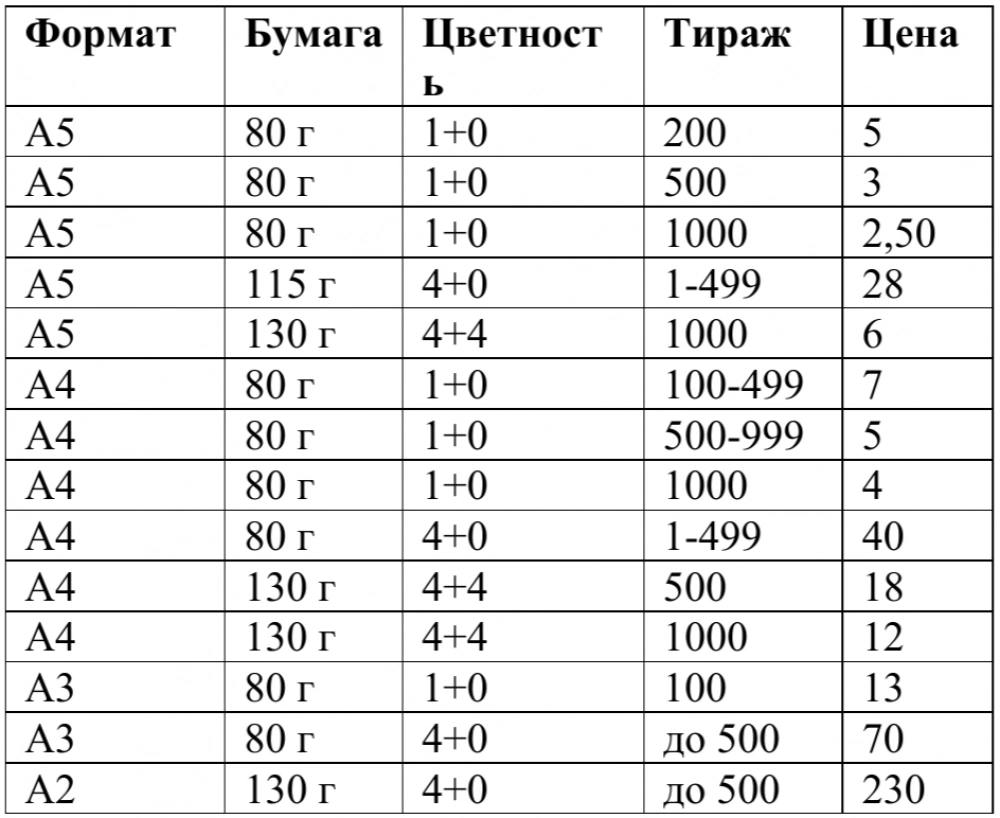 | Формат | Бумага | Цветность | Тираж | Цена |
|---|---|---|---|---|
| А5 | 80 г | 1+0 | 200 | 5 |
| А5 | 80 г | 1+0 | 500 | 3 |
| А5 | 80 г | 1+0 | 1000 | 2,50 |
| А5 | 115 г | 4+0 | 1-499 | 28 |
| А5 | 130 г | 4+4 | 1000 | 6 |
| А4 | 80 г | 1+0 | 100-499 | 7 |
| А4 | 80 г | 1+0 | 500-999 | 5 |
| А4 | 80 г | 1+0 | 1000 | 4 |
| А4 | 80 г | 4+0 | 1-499 | 40 |
| А4 | 130 г | 4+4 | 500 | 18 |
| А4 | 130 г | 4+4 | 1000 | 12 |
| А3 | 80 г | 1+0 | 100 | 13 |
| А3 | 80 г | 4+0 | до 500 | 70 |
| А2 | 130 г | 4+0 | до 500 | 230 |